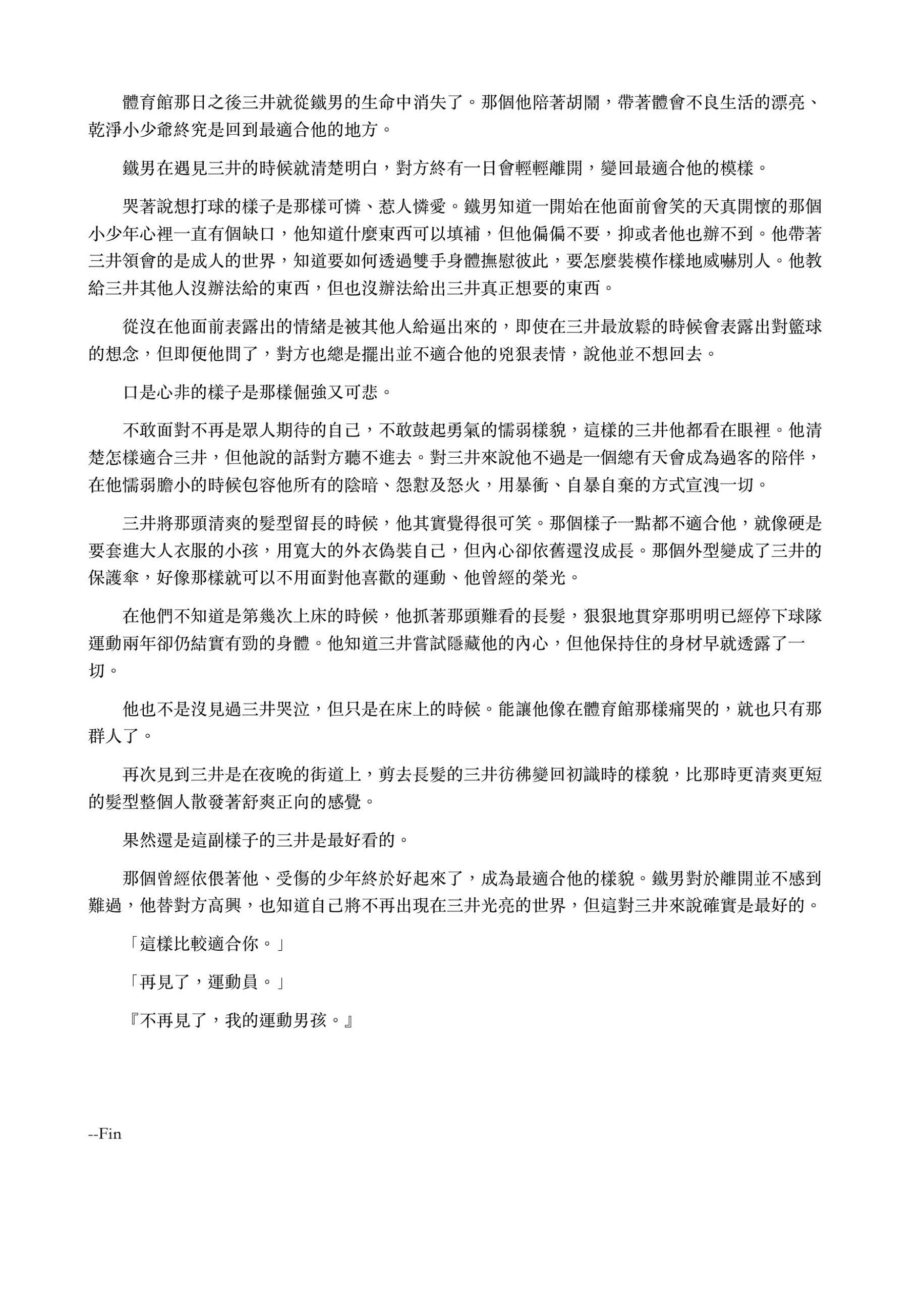 體育館那日之後三井就從鐵男的生命中消失了。那個他陪著胡鬧，帶著體會不良生活的漂亮、乾淨小少爺終究是回到最適合他的地方。

鐵男在遇見三井的時候就清楚明白，對方終有一日會輕輕離開，變回最適合他的模樣。

哭著說想打球的樣子是那樣可憐、惹人憐愛。鐵男知道一開始在他面前會笑的天真開懷的那個小少年心裡一直有個缺口，他知道什麼東西可以填補，但他偏偏不要，抑或者他也辦不到。他帶著三井領會的是成人的世界，知道要如何透過雙手身體撫慰彼此，要怎麼裝模作樣地威嚇別人。他教給三井其他人沒辦法給的東西，但也沒辦法給出三井真正想要的東西。

從沒在他面前表露出的情緒是被其他人給逼出來的，即使在三井最放鬆的時候會表露出對籃球的想念，但即便他問了，對方也總是擺出並不適合他的兇狠表情，說他並不想回去。

口是心非的樣子是那樣倔強又可悲。

不敢面對不再是眾人期待的自己，不敢鼓起勇氣的懦弱樣貌，這樣的三井他都看在眼裡。他清楚怎樣適合三井，但他說的話對方聽不進去。對三井來說他不過是一個總有天會成為過客的陪伴，在他懦弱膽小的時候包容他所有的陰暗、怨懟及怒火，用暴衝、自暴自棄的方式宣洩一切。

三井將那頭清爽的髮型留長的時候，他其實覺得很可笑。那個樣子一點都不適合他，就像硬是要套進大人衣服的小孩，用寬大的外衣偽裝自己，但內心卻依舊還沒成長。那個外型變成了三井的保護傘，好像那樣就可以不用面對他喜歡的運動、他曾經的榮光。

在他們不知道是第幾次上床的時候，他抓著那頭難看的長髮，狠狠地貫穿那明明已經停下球隊運動兩年卻仍結實有勁的身體。他知道三井嘗試隱藏他的內心，但他保持住的身材早就透露了一切。

他也不是沒見過三井哭泣，但只是在床上的時候。能讓他像在體育館那樣痛哭的，就也只有那群人了。

再次見到三井是在夜晚的街道上，剪去長髮的三井彷彿變回初識時的樣貌，比那時更清爽更短的髮型整個人散發著舒爽正向的感覺。

果然還是這副樣子的三井是最好看的。

那個曾經依偎著他、受傷的少年終於好起來了，成為最適合他的樣貌。鐵男對於離開並不感到難過，他替對方高興，也知道自己將不再出現在三井光亮的世界，但這對三井來說確實是最好的。

「這樣比較適合你。」

「再見了，運動員。」

『不再見了，我的運動男孩。』

--Fin